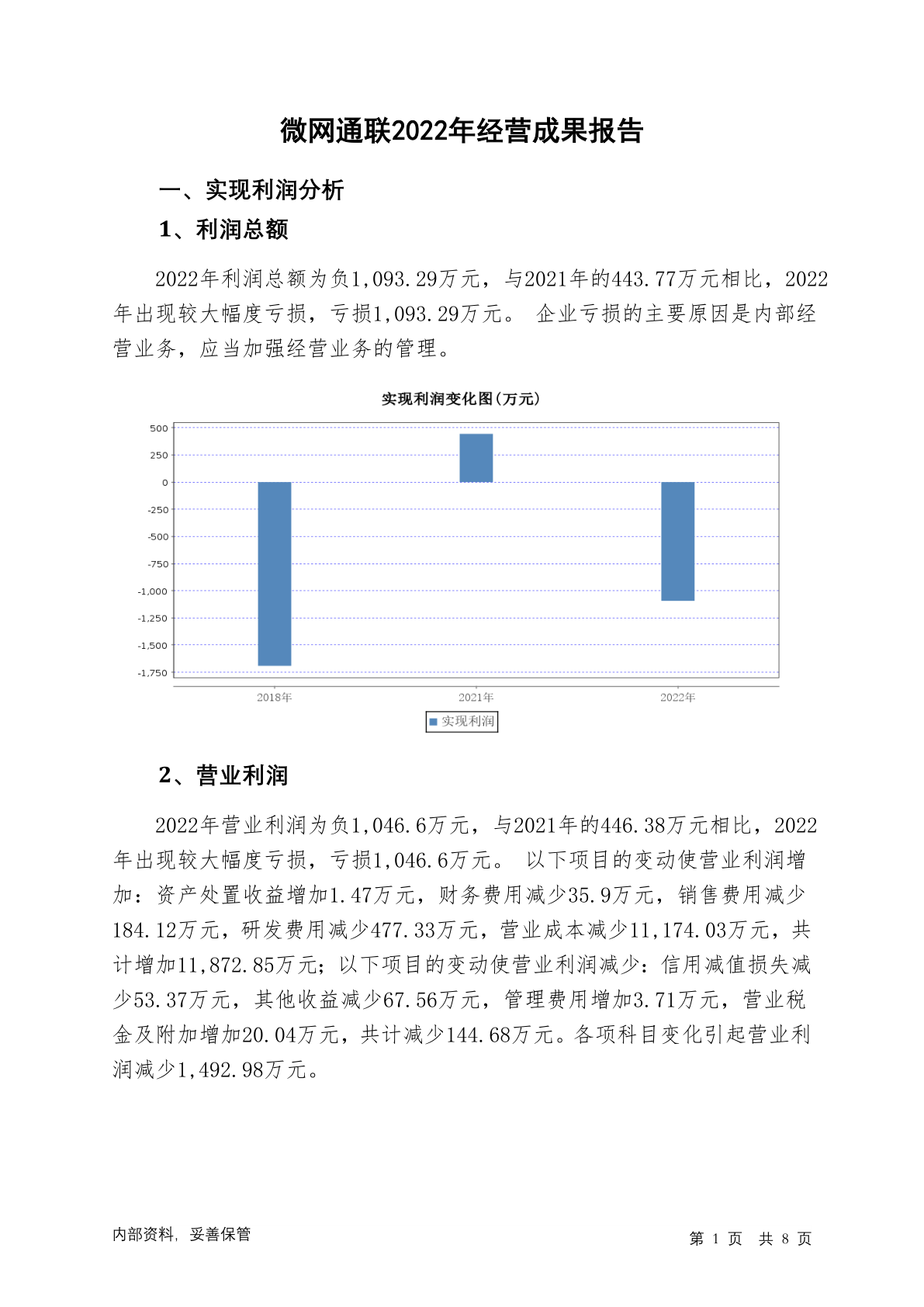 微网通联2022年经营成果报告

一、实现利润分析

1、利润总额

2022年利润总额为负1,093.29万元，与2021年的443.77万元相比，2022年出现较大幅度亏损，亏损1,093.29万元。 企业亏损的主要原因是内部经营业务，应当加强经营业务的管理。

实现利润变化图(万元)

500
250
0
-250
-500
-750
-1,000
-1,250
-1,500
-1,750

2018年
2021年
2022年

实现利润

2、营业利润

2022年营业利润为负1,046.6万元，与2021年的446.38万元相比，2022年出现较大幅度亏损，亏损1,046.6万元。 以下项目的变动使营业利润增加：资产处置收益增加1.47万元，财务费用减少35.9万元，销售费用减少184.12万元，研发费用减少477.33万元，营业成本减少11,174.03万元，共计增加11,872.85万元；以下项目的变动使营业利润减少：信用减值损失减少53.37万元，其他收益减少67.56万元，管理费用增加3.71万元，营业税金及附加增加20.04万元，共计减少144.68万元。各项科目变化引起营业利润减少1,492.98万元。

内部资料，妥善保管

第 1 页 共 8 页